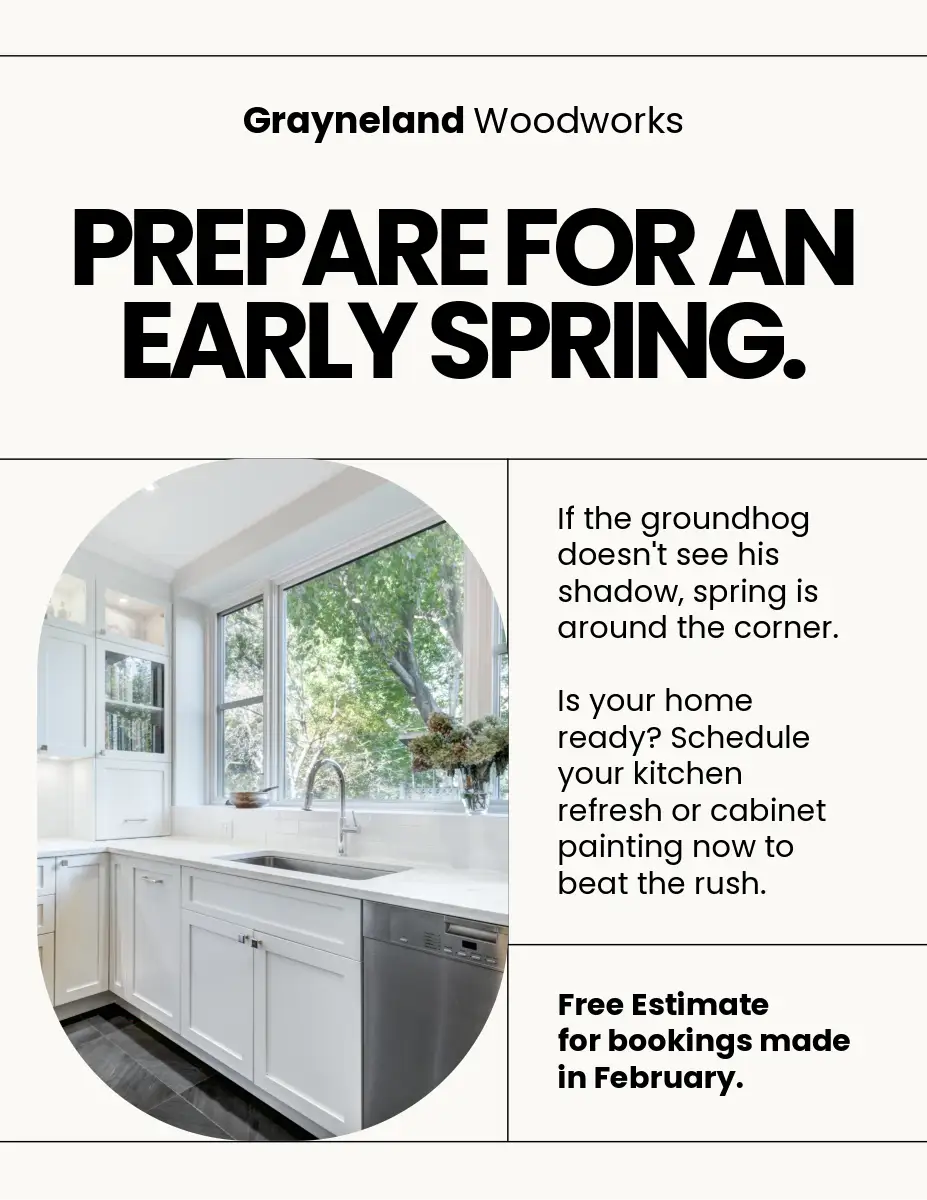 Grayneland Woodworks

PREPARE FOR AN EARLY SPRING.

If the groundhog doesn't see his shadow, spring is around the corner.

Is your home ready? Schedule your kitchen refresh or cabinet painting now to beat the rush.

Free Estimate for bookings made in February.